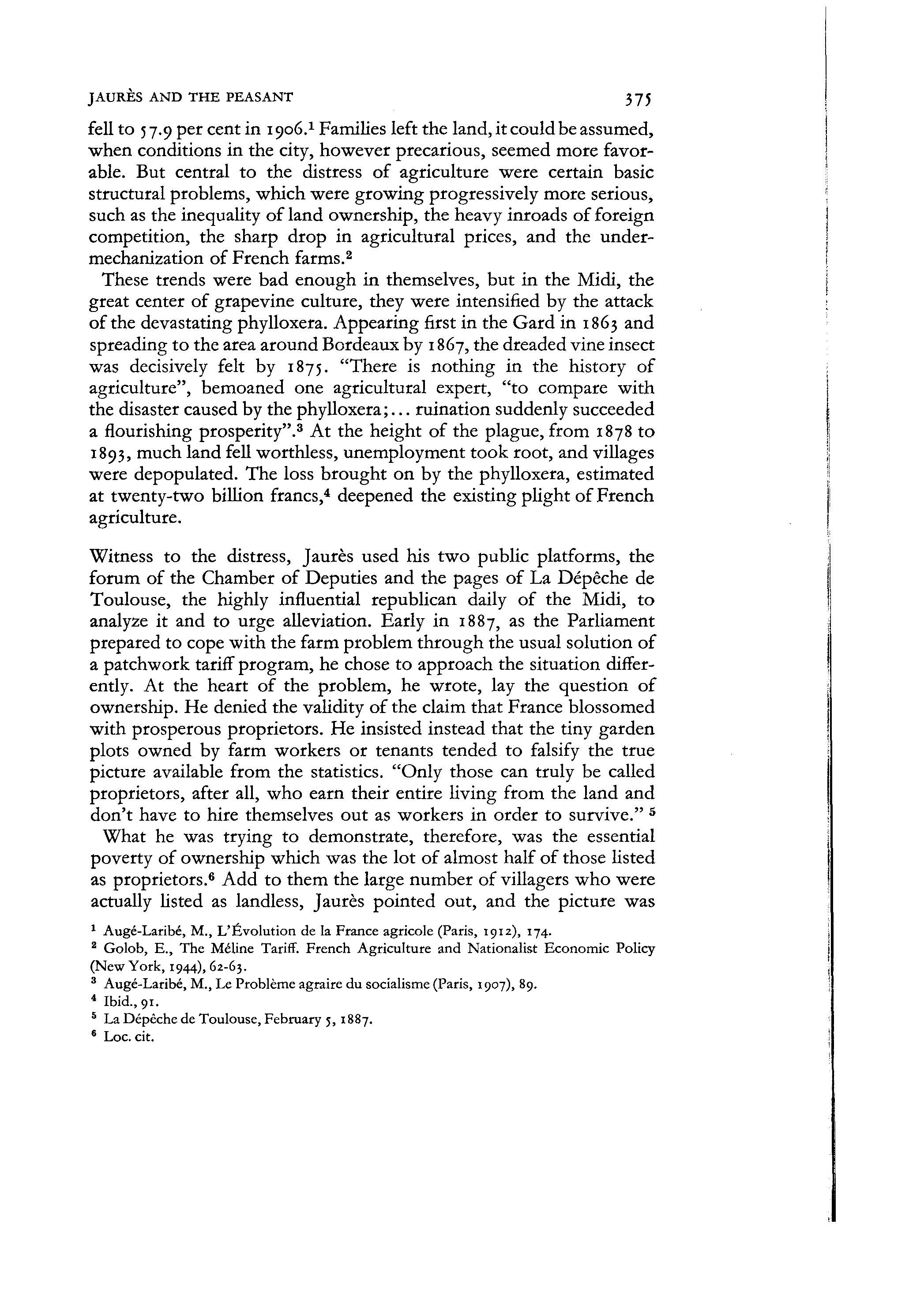 JAURÈS AND THE PEASANT 375

fell to 57.9 per cent in 1906.$^1$ Families left the land, it could be assumed, when conditions in the city, however precarious, seemed more favorable. But central to the distress of agriculture were certain basic structural problems, which were growing progressively more serious, such as the inequality of land ownership, the heavy inroads of foreign competition, the sharp drop in agricultural prices, and the undermechanization of French farms.$^2$

These trends were bad enough in themselves, but in the Midi, the great center of grapevine culture, they were intensified by the attack of the devastating phylloxera. Appearing first in the Gard in 1863 and spreading to the area around Bordeaux by 1867, the dreaded vine insect was decisively felt by 1875. "There is nothing in the history of agriculture", bemoaned one agricultural expert, "to compare with the disaster caused by the phylloxera;... ruination suddenly succeeded a flourishing prosperity".$^3$ At the height of the plague, from 1878 to 1893, much land fell worthless, unemployment took root, and villages were depopulated. The loss brought on by the phylloxera, estimated at twenty-two billion francs,$^4$ deepened the existing plight of French agriculture.

Witness to the distress, Jaurès used his two public platforms, the forum of the Chamber of Deputies and the pages of La Dépêche de Toulouse, the highly influential republican daily of the Midi, to analyze it and to urge alleviation. Early in 1887, as the Parliament prepared to cope with the farm problem through the usual solution of a patchwork tariff program, he chose to approach the situation differently. At the heart of the problem, he wrote, lay the question of ownership. He denied the validity of the claim that France blossomed with prosperous proprietors. He insisted instead that the tiny garden plots owned by farm workers or tenants tended to falsify the true picture available from the statistics. "Only those can truly be called proprietors, after all, who earn their entire living from the land and don't have to hire themselves out as workers in order to survive." $^5$

What he was trying to demonstrate, therefore, was the essential poverty of ownership which was the lot of almost half of those listed as proprietors.$^6$ Add to them the large number of villagers who were actually listed as landless, Jaurès pointed out, and the picture was

$^1$ Augé-Laribé, M., L'Évolution de la France agricole (Paris, 1912), 174.
$^2$ Golob, E., The Méline Tariff. French Agriculture and Nationalist Economic Policy (New York, 1944), 62-63.
$^3$ Augé-Laribé, M., Le Problème agraire du socialisme (Paris, 1907), 89.
$^4$ Ibid., 91.
$^5$ La Dépêche de Toulouse, February 5, 1887.
$^6$ Loc. cit.